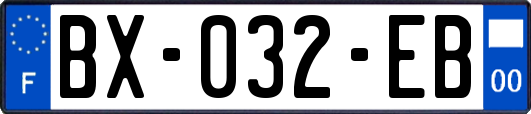 F

BX-032-EB

00